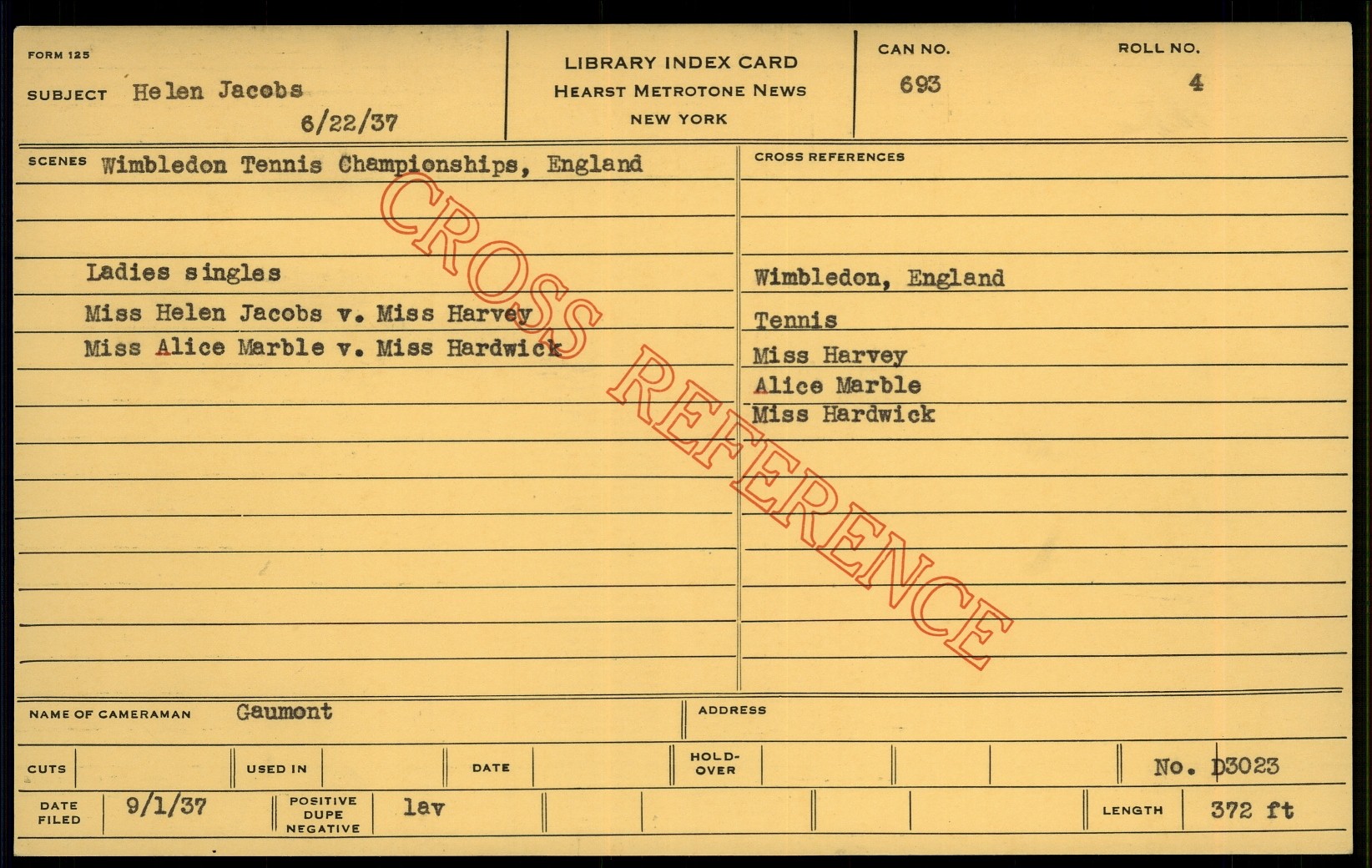 FORM 125

SUBJECT Helen Jacobs

6/22/37

LIBRARY INDEX CARD
HEARST METROTONE NEWS
NEW YORK

CAN NO.
693

ROLL NO.
4

SCENES Wimbledon Tennis Championships, England

Ladies singles

Miss Helen Jacobs v. Miss Harvey

Miss Alice Marble v. Miss Hardwick

CROSS REFERENCES

Wimbledon, England

Tennis

Miss Harvey

Alice Marble

Miss Hardwick

NAME OF CAMERAMAN Gaumont

ADDRESS

CUTS

USED IN

DATE

HOLD-OVER

No. D3023

DATE FILED 9/1/37

POSITIVE DUPE NEGATIVE lav

LENGTH 372 ft

CROSS REFERENCE